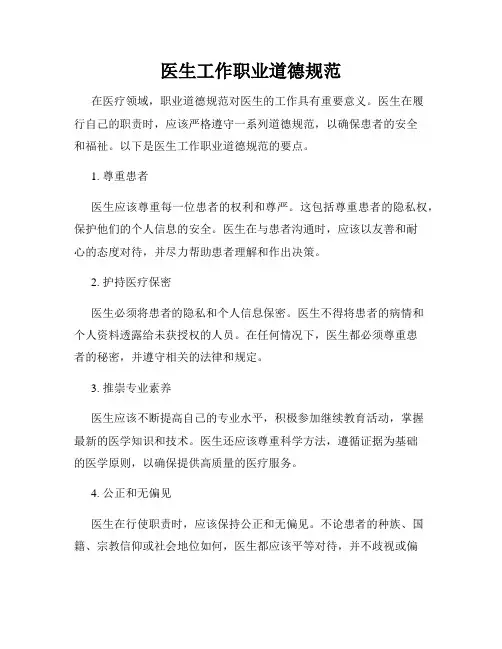 医生工作职业道德规范

在医疗领域，职业道德规范对医生的工作具有重要意义。医生在履行自己的职责时，应该严格遵守一系列道德规范，以确保患者的安全和福祉。以下是医生工作职业道德规范的要点。

1. 尊重患者

医生应该尊重每一位患者的权利和尊严。这包括尊重患者的隐私权，保护他们的个人信息的安全。医生在与患者沟通时，应该以友善和耐心的态度对待，并尽力帮助患者理解和作出决策。

2. 护持医疗保密

医生必须将患者的隐私和个人信息保密。医生不得将患者的病情和个人资料透露给未获授权的人员。在任何情况下，医生都必须尊重患者的秘密，并遵守相关的法律和规定。

3. 推崇专业素养

医生应该不断提高自己的专业水平，积极参加继续教育活动，掌握最新的医学知识和技术。医生还应该尊重科学方法，遵循证据为基础的医学原则，以确保提供高质量的医疗服务。

4. 公正和无偏见

医生在行使职责时，应该保持公正和无偏见。不论患者的种族、国籍、宗教信仰或社会地位如何，医生都应该平等对待，并不歧视或偏